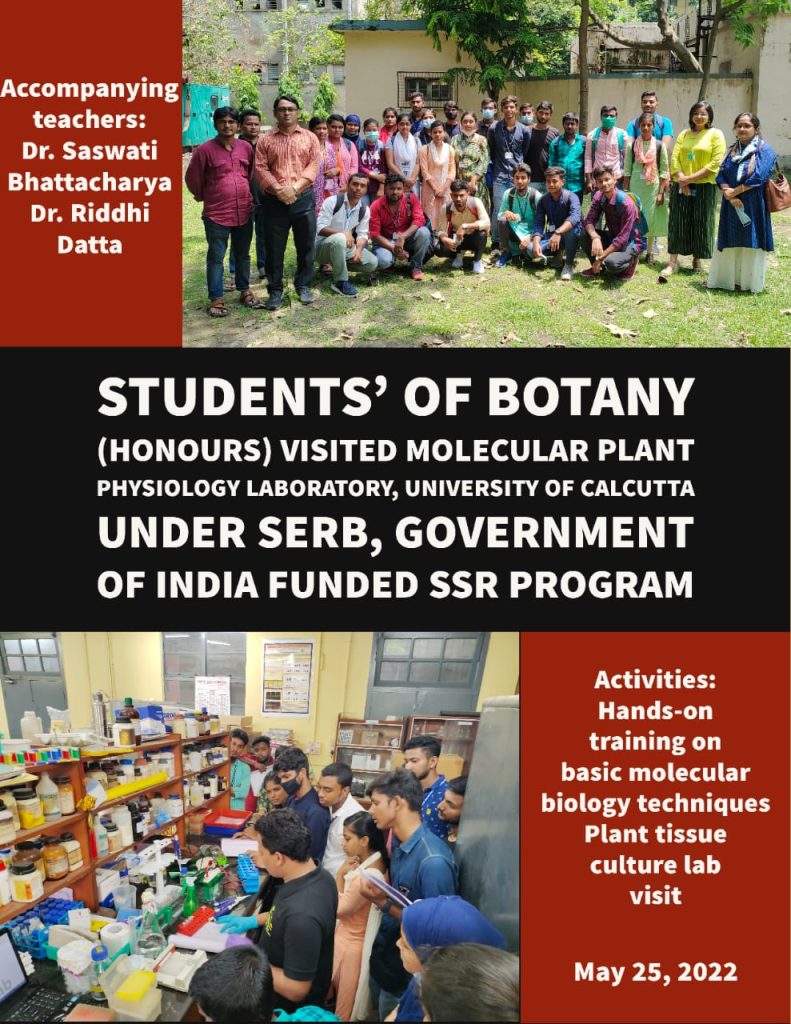 Accompanying teachers:
Dr. Saswati Bhattacharya
Dr. Riddhi Datta

STUDENTS' OF BOTANY (HONOURS) VISITED MOLECULAR PLANT PHYSIOLOGY LABORATORY, UNIVERSITY OF CALCUTTA UNDER SERB, GOVERNMENT OF INDIA FUNDED SSR PROGRAM

Activities:
Hands-on training on basic molecular biology techniques
Plant tissue culture lab visit

May 25, 2022